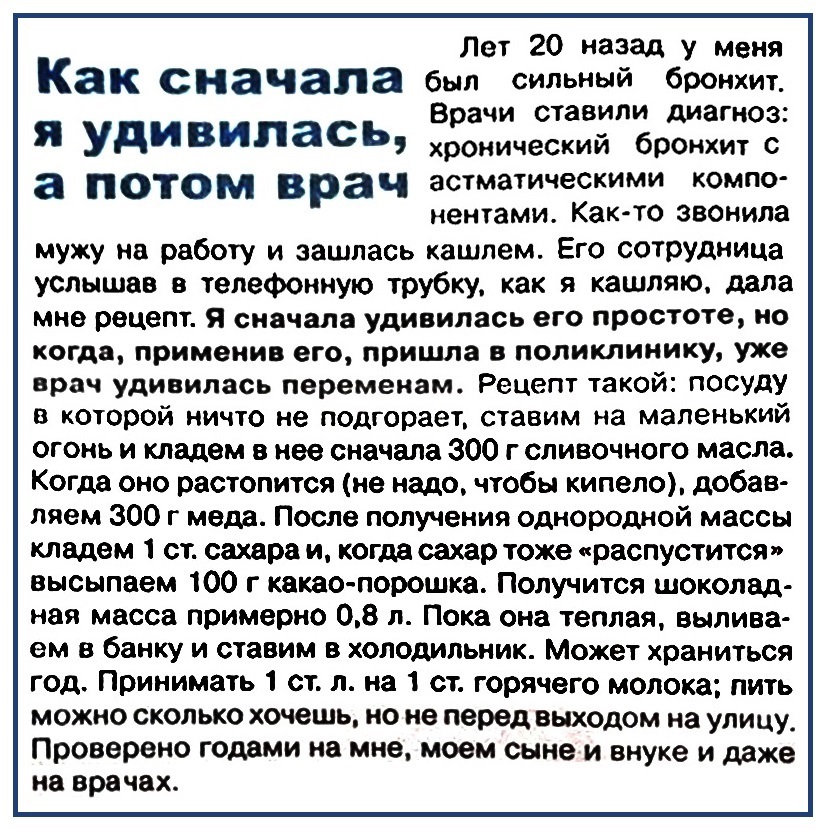 Как сначала я удивилась, а потом врач

Лет 20 назад у меня был сильный бронхит. Врачи ставили диагноз: хронический бронхит с астматическими компонентами. Как-то звонила мужу на работу и зашлась кашлем. Его сотрудница услышав в телефонную трубку, как я кашляю, дала мне рецепт. Я сначала удивилась его простоте, но когда, применив его, пришла в поликлинику, уже врач удивилась переменам. Рецепт такой: посуду в которой ничто не подгорает, ставим на маленький огонь и кладем в нее сначала 300 г сливочного масла. Когда оно растопится (не надо, чтобы кипело), добавляем 300 г меда. После получения однородной массы кладем 1 ст. сахара и, когда сахар тоже «распустится» высыпаем 100 г какао-порошка. Получится шоколадная масса примерно 0,8 л. Пока она теплая, выливаем в банку и ставим в холодильник. Может храниться год. Принимать 1 ст. л. на 1 ст. горячего молока; пить можно сколько хочешь, но не перед выходом на улицу. Проверено годами на мне, моем сыне и внуке и даже на врачах.